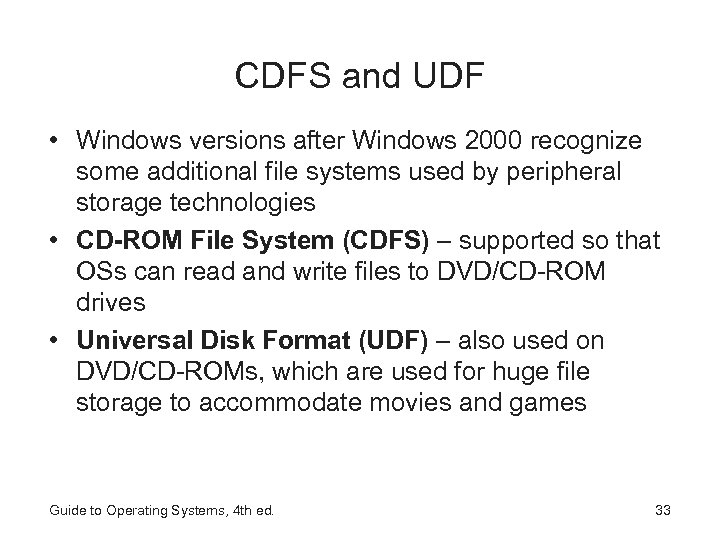 CDFS and UDF

• Windows versions after Windows 2000 recognize some additional file systems used by peripheral storage technologies
• **CD-ROM File System (CDFS)** – supported so that OSs can read and write files to DVD/CD-ROM drives
• **Universal Disk Format (UDF)** – also used on DVD/CD-ROMs, which are used for huge file storage to accommodate movies and games

Guide to Operating Systems, 4th ed.

33